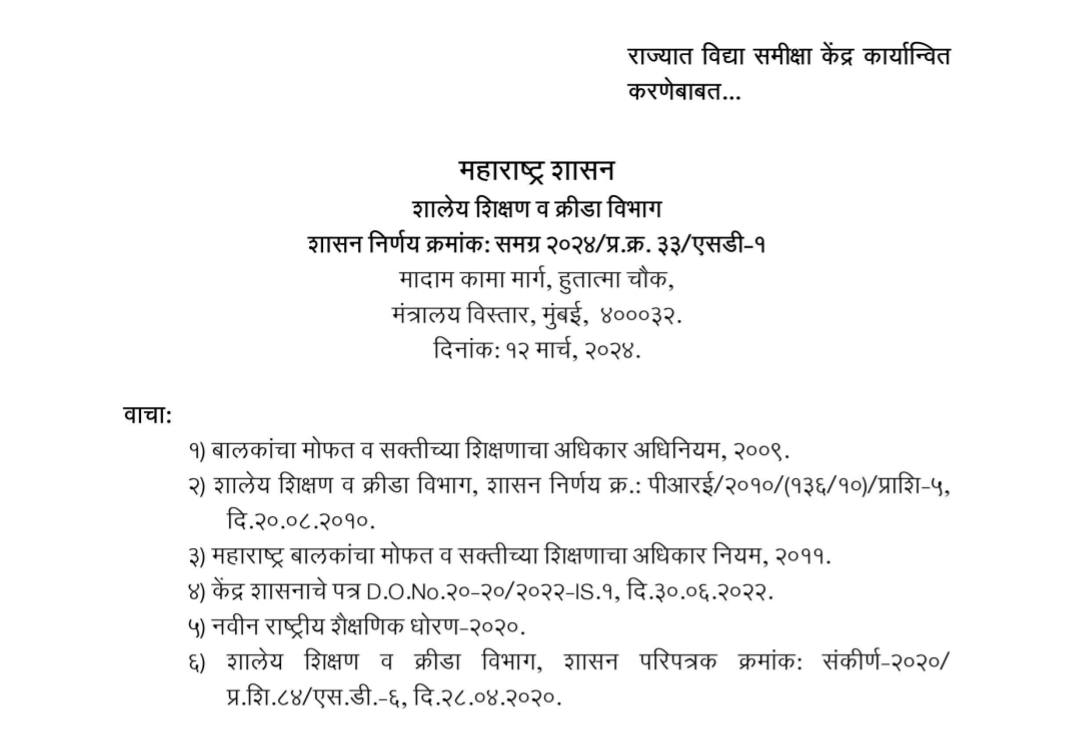 राज्यात विद्या समीक्षा केंद्र कार्यान्वित करणेबाबत...

महाराष्ट्र शासन
शालेय शिक्षण व क्रीडा विभाग
शासन निर्णय क्रमांक: समग्र २०२४/प्र.क्र. ३३/एसडी-१
मादाम कामा मार्ग, हुतात्मा चौक,
मंत्रालय विस्तार, मुंबई, ४०००३२.
दिनांक: १२ मार्च, २०२४.

वाचा:
१) बालकांचा मोफत व सक्तीच्या शिक्षणाचा अधिकार अधिनियम, २००९.
२) शालेय शिक्षण व क्रीडा विभाग, शासन निर्णय क्र.: पीआरई/२०१०/(१३६/१०)/प्राशि-५, दि.२०.०८.२०१०.
३) महाराष्ट्र बालकांचा मोफत व सक्तीच्या शिक्षणाचा अधिकार नियम, २०११.
४) केंद्र शासनाचे पत्र D.O.No.२०-२०/२०२२-IS.१, दि.३०.०६.२०२२.
५) नवीन राष्ट्रीय शैक्षणिक धोरण-२०२०.
६) शालेय शिक्षण व क्रीडा विभाग, शासन परिपत्रक क्रमांक: संकीर्ण-२०२०/ प्र.शि.८४/एस.डी.-६, दि.२८.०४.२०२०.